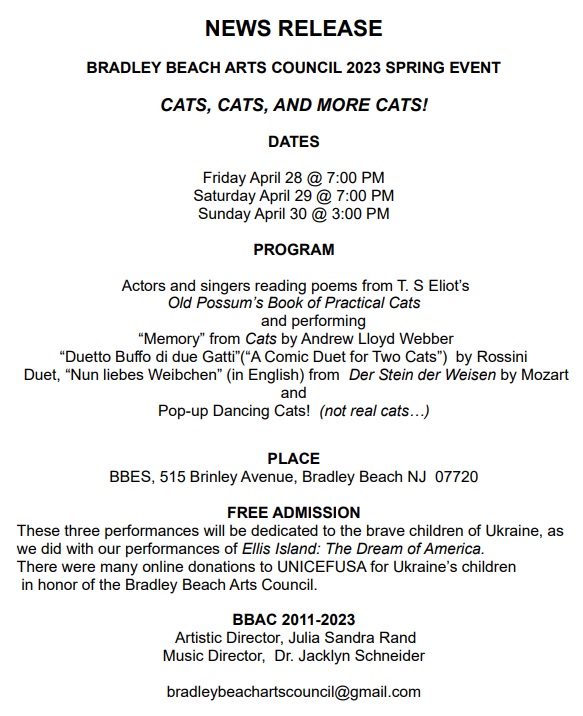 NEWS RELEASE

BRADLEY BEACH ARTS COUNCIL 2023 SPRING EVENT

CATS, CATS, AND MORE CATS!

DATES

Friday April 28 @ 7:00 PM
Saturday April 29 @ 7:00 PM
Sunday April 30 @ 3:00 PM

PROGRAM

Actors and singers reading poems from T. S Eliot's
Old Possum's Book of Practical Cats
and performing
"Memory" from Cats by Andrew Lloyd Webber
"Duetto Buffo di due Gatti"("A Comic Duet for Two Cats") by Rossini
Duet, "Nun liebes Weibchen" (in English) from Der Stein der Weisen by Mozart
and
Pop-up Dancing Cats! (not real cats…)

PLACE
BBES, 515 Brinley Avenue, Bradley Beach NJ 07720

FREE ADMISSION
These three performances will be dedicated to the brave children of Ukraine, as we did with our performances of Ellis Island: The Dream of America.
There were many online donations to UNICEFUSA for Ukraine's children in honor of the Bradley Beach Arts Council.

BBAC 2011-2023
Artistic Director, Julia Sandra Rand
Music Director, Dr. Jacklyn Schneider

bradleybeachartscouncil@gmail.com